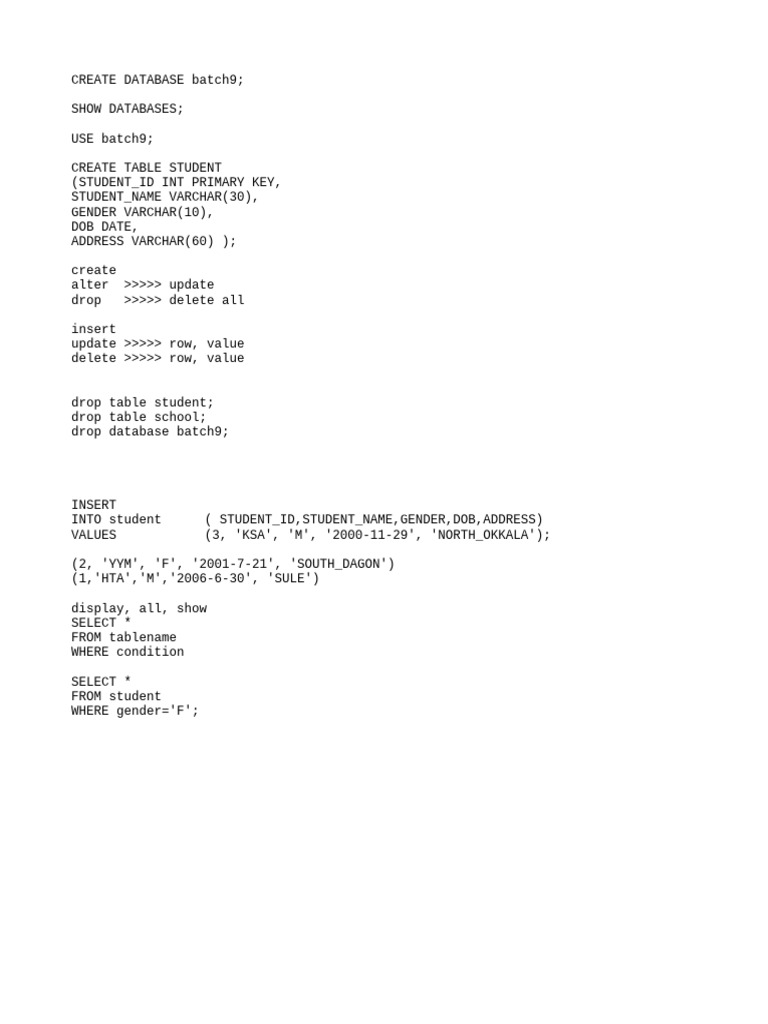 CREATE DATABASE batch9;

SHOW DATABASES;

USE batch9;

CREATE TABLE STUDENT
(STUDENT_ID INT PRIMARY KEY,
STUDENT_NAME VARCHAR(30),
GENDER VARCHAR(10),
DOB DATE,
ADDRESS VARCHAR(60) );

create
alter  >>>>> update
drop   >>>>> delete all

insert
update >>>>> row, value
delete >>>>> row, value

drop table student;
drop table school;
drop database batch9;

INSERT
INTO student      ( STUDENT_ID,STUDENT_NAME,GENDER,DOB,ADDRESS)
VALUES            (3, 'KSA', 'M', '2000-11-29', 'NORTH_OKKALA');

(2, 'YYM', 'F', '2001-7-21', 'SOUTH_DAGON')
(1,'HTA','M','2006-6-30', 'SULE')

display, all, show
SELECT *
FROM tablename
WHERE condition

SELECT *
FROM student
WHERE gender='F';